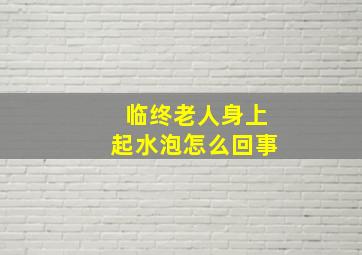 临终老人身上
起水泡怎么回事